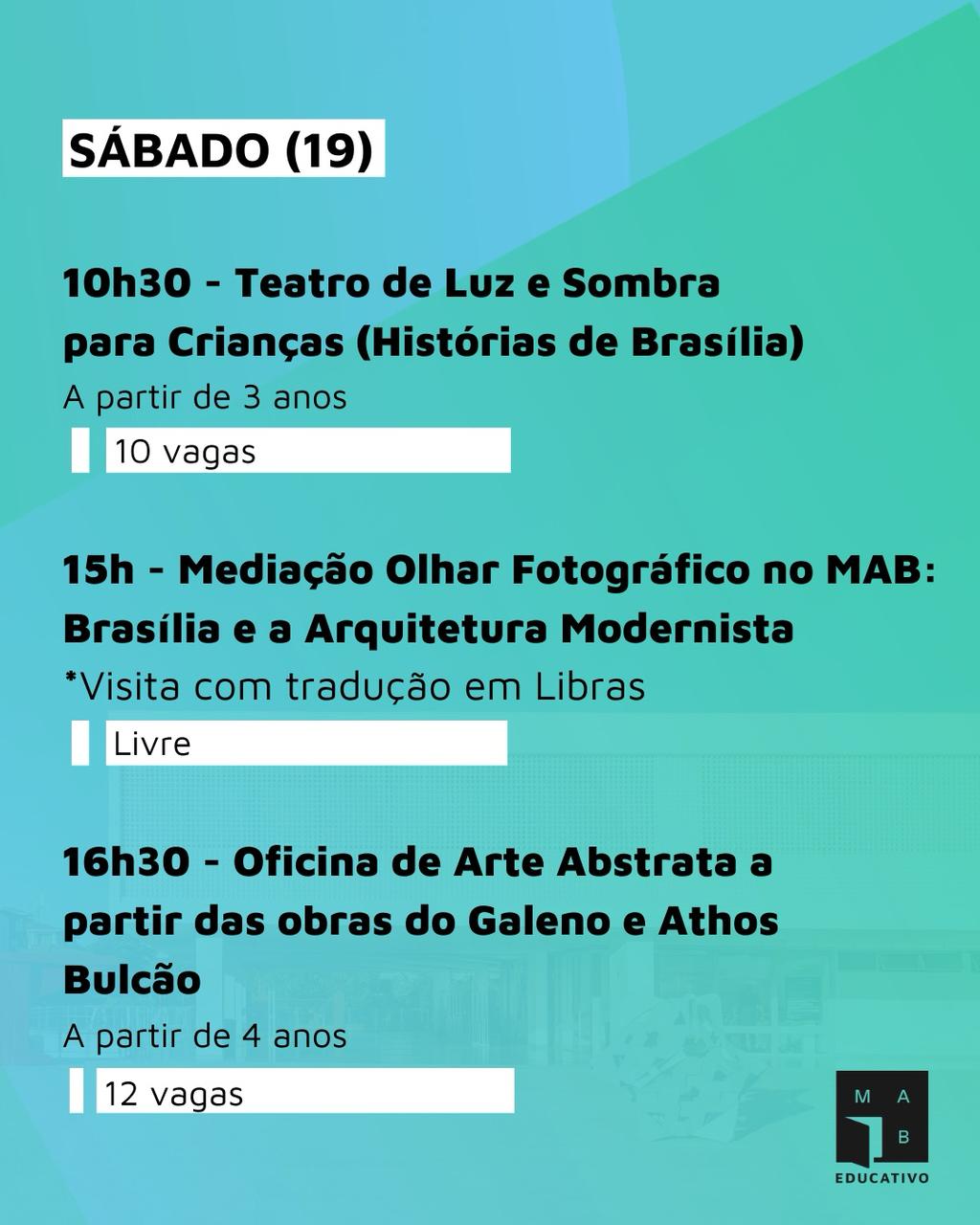 SÁBADO (19)

10h30 - Teatro de Luz e Sombra para Crianças (Histórias de Brasília)

A partir de 3 anos

10 vagas

15h - Mediação Olhar Fotográfico no MAB: Brasília e a Arquitetura Modernista

*Visita com tradução em Libras

Livre

16h30 - Oficina de Arte Abstrata a partir das obras do Galeno e Athos Bulcão

A partir de 4 anos

12 vagas

M A
B
EDUCATIVO